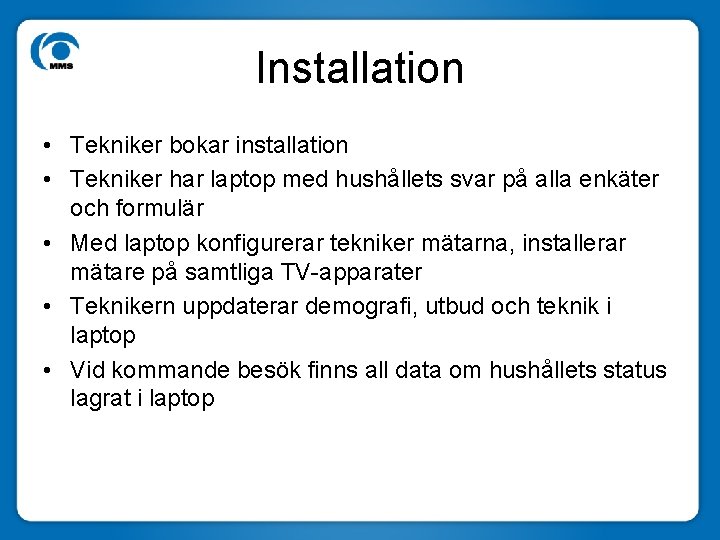 MMS

Installation

• Tekniker bokar installation
• Tekniker har laptop med hushållets svar på alla enkäter och formulär
• Med laptop konfigurerar tekniker mätarna, installerar mätare på samtliga TV-apparater
• Teknikern uppdaterar demografi, utbud och teknik i laptop
• Vid kommande besök finns all data om hushållets status lagrat i laptop